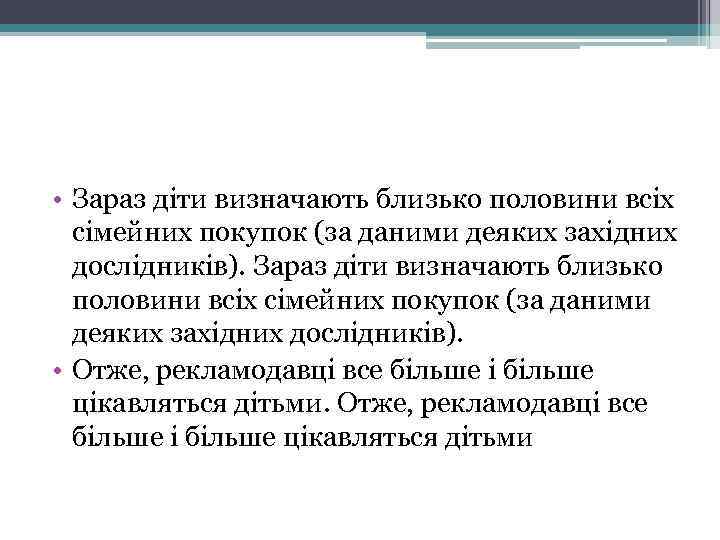 • Зараз діти визначають близько половини всіх сімейних покупок (за даними деяких західних дослідників). Зараз діти визначають близько половини всіх сімейних покупок (за даними деяких західних дослідників).
• Отже, рекламодавці все більше і більше цікавляться дітьми. Отже, рекламодавці все більше і більше цікавляться дітьми